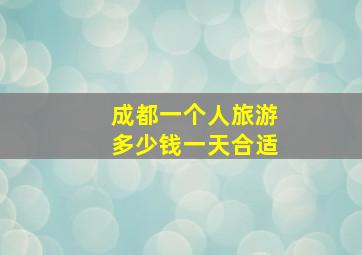 成都一个人旅游
多少钱一天合适